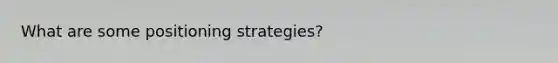 What are some positioning strategies?